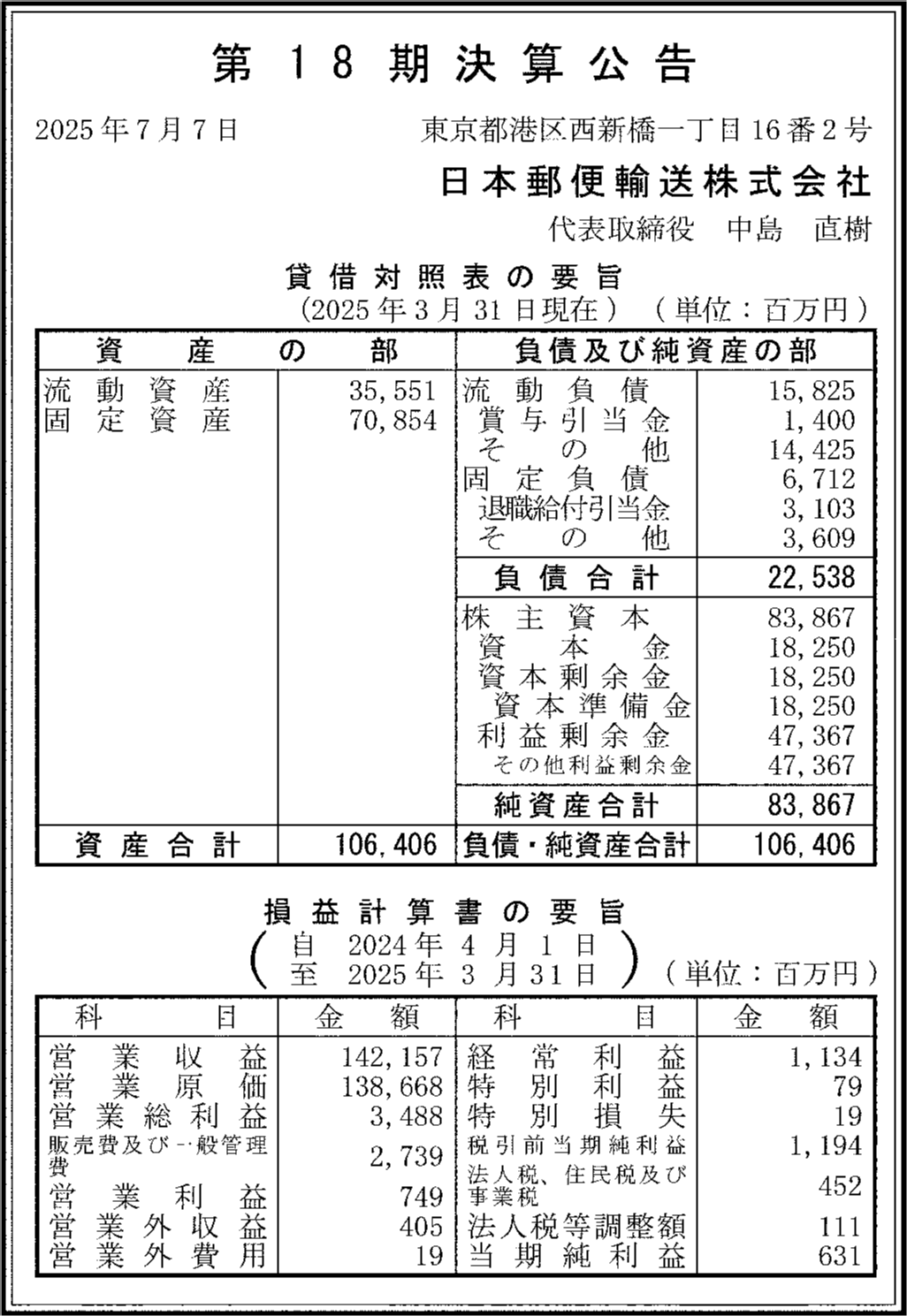 第18期決算公告

2025年7月7日　東京都港区西新橋一丁目16番2号
日本郵便輸送株式会社
代表取締役　中島　直樹

貸借対照表の要旨
（2025年3月31日現在）（単位：百万円）

| 資産の部 | | 負債及び純資産の部 | |
|---|---|---|---|
| 流動資産 | 35,551 | 流動負債 | 15,825 |
| 固定資産 | 70,854 | 賞与引当金 | 1,400 |
| | | その他 | 14,425 |
| | | 固定負債 | 6,712 |
| | | 退職給付引当金 | 3,103 |
| | | その他 | 3,609 |
| | | 負債合計 | 22,538 |
| | | 株主資本 | 83,867 |
| | | 資本金 | 18,250 |
| | | 資本剰余金 | 18,250 |
| | | 資本準備金 | 18,250 |
| | | 利益剰余金 | 47,367 |
| | | その他利益剰余金 | 47,367 |
| | | 純資産合計 | 83,867 |
| 資産合計 | 106,406 | 負債・純資産合計 | 106,406 |

損益計算書の要旨
（自　2024年4月1日　至　2025年3月31日）（単位：百万円）

| 科目 | 金額 | 科目 | 金額 |
|---|---|---|---|
| 営業収益 | 142,157 | 経常利益 | 1,134 |
| 営業原価 | 138,668 | 特別利益 | 79 |
| 営業総利益 | 3,488 | 特別損失 | 19 |
| 販売費及び一般管理費 | 2,739 | 税引前当期純利益 | 1,194 |
| 営業利益 | 749 | 法人税、住民税及び事業税 | 452 |
| 営業外収益 | 405 | 法人税等調整額 | 111 |
| 営業外費用 | 19 | 当期純利益 | 631 |